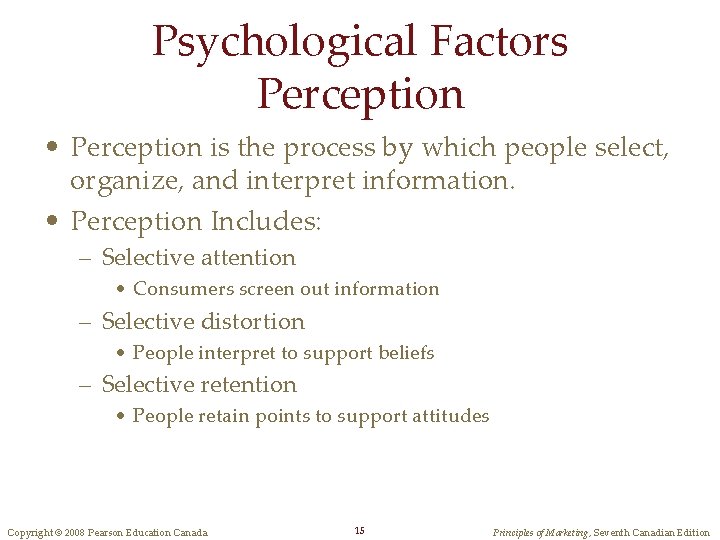 Psychological Factors
Perception

• Perception is the process by which people select, organize, and interpret information.

• Perception Includes:
– Selective attention
• Consumers screen out information
– Selective distortion
• People interpret to support beliefs
– Selective retention
• People retain points to support attitudes

Copyright © 2008 Pearson Education Canada 15 Principles of Marketing, Seventh Canadian Edition